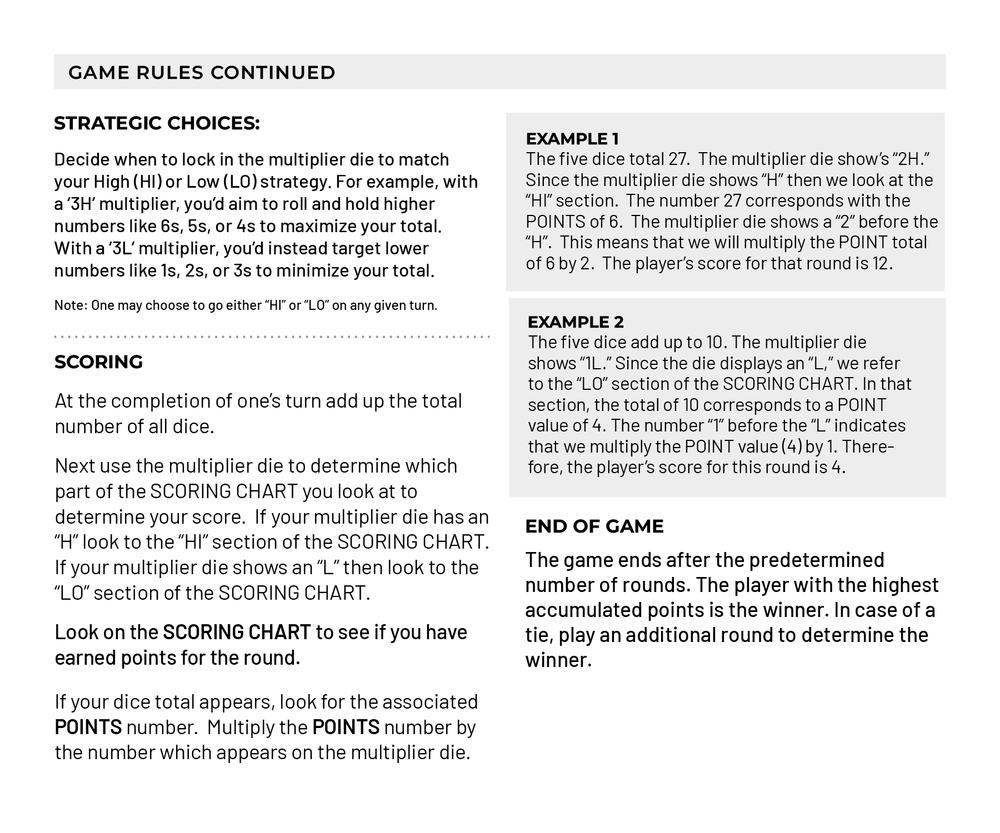 GAME RULES CONTINUED

STRATEGIC CHOICES:

Decide when to lock in the multiplier die to match your High (HI) or Low (LO) strategy. For example, with a '3H' multiplier, you'd aim to roll and hold higher numbers like 6s, 5s, or 4s to maximize your total. With a '3L' multiplier, you'd instead target lower numbers like 1s, 2s, or 3s to minimize your total.

Note: One may choose to go either "HI" or "LO" on any given turn.

SCORING

At the completion of one's turn add up the total number of all dice.

Next use the multiplier die to determine which part of the SCORING CHART you look at to determine your score. If your multiplier die has an "H" look to the "HI" section of the SCORING CHART. If your multiplier die shows an "L" then look to the "LO" section of the SCORING CHART.

Look on the SCORING CHART to see if you have earned points for the round.

If your dice total appears, look for the associated POINTS number. Multiply the POINTS number by the number which appears on the multiplier die.

EXAMPLE 1
The five dice total 27. The multiplier die show's "2H." Since the multiplier die shows "H" then we look at the "HI" section. The number 27 corresponds with the POINTS of 6. The multiplier die shows a "2" before the "H". This means that we will multiply the POINT total of 6 by 2. The player's score for that round is 12.

EXAMPLE 2
The five dice add up to 10. The multiplier die shows "1L." Since the die displays an "L," we refer to the "LO" section of the SCORING CHART. In that section, the total of 10 corresponds to a POINT value of 4. The number "1" before the "L" indicates that we multiply the POINT value (4) by 1. Therefore, the player's score for this round is 4.

END OF GAME

The game ends after the predetermined number of rounds. The player with the highest accumulated points is the winner. In case of a tie, play an additional round to determine the winner.